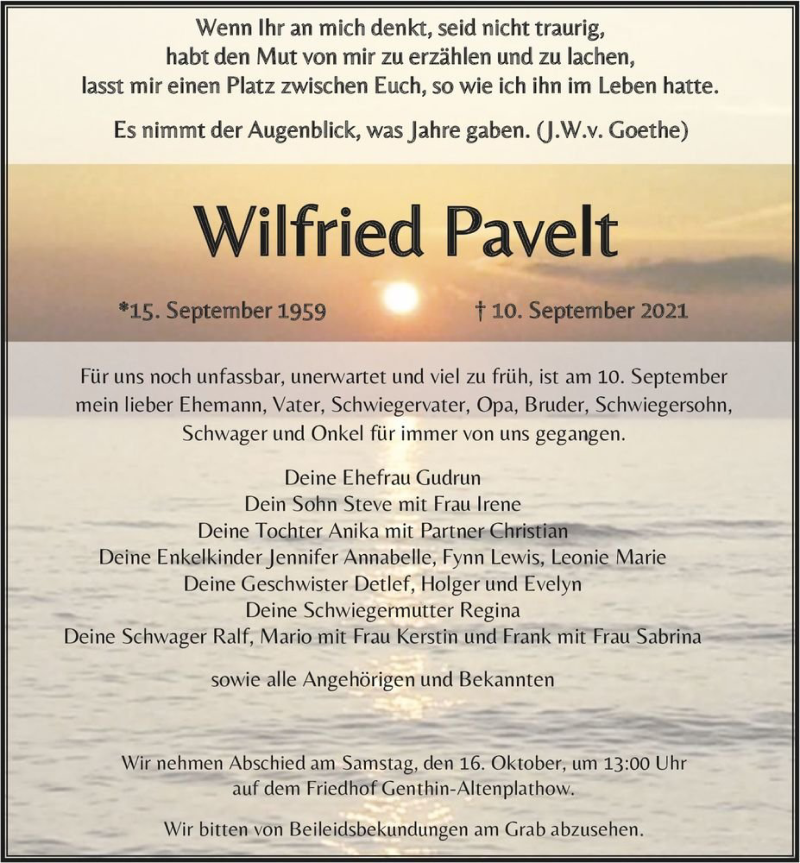 Wenn Ihr an mich denkt, seid nicht traurig,
habt den Mut von mir zu erzählen und zu lachen,
lasst mir einen Platz zwischen Euch, so wie ich ihn im Leben hatte.

Es nimmt der Augenblick, was Jahre gaben. (J.W.v. Goethe)

Wilfried Pavelt

*15. September 1959 † 10. September 2021

Für uns noch unfassbar, unerwartet und viel zu früh, ist am 10. September mein lieber Ehemann, Vater, Schwiegervater, Opa, Bruder, Schwiegersohn, Schwager und Onkel für immer von uns gegangen.

Deine Ehefrau Gudrun
Dein Sohn Steve mit Frau Irene
Deine Tochter Anika mit Partner Christian
Deine Enkelkinder Jennifer Annabelle, Fynn Lewis, Leonie Marie
Deine Geschwister Detlef, Holger und Evelyn
Deine Schwiegermutter Regina
Deine Schwager Ralf, Mario mit Frau Kerstin und Frank mit Frau Sabrina

sowie alle Angehörigen und Bekannten

Wir nehmen Abschied am Samstag, den 16. Oktober, um 13:00 Uhr auf dem Friedhof Genthin-Altenplathow.

Wir bitten von Beileidsbekundungen am Grab abzusehen.